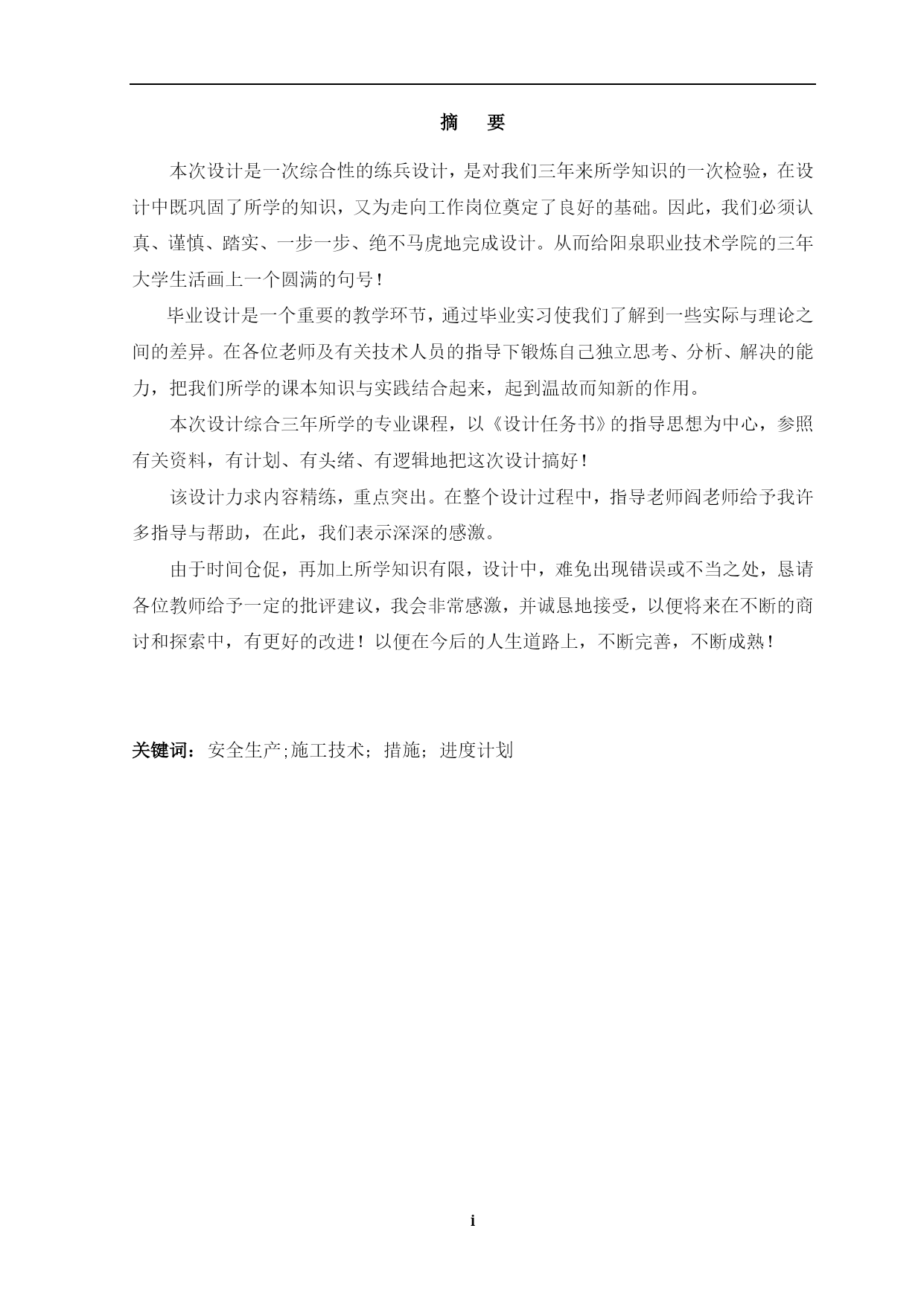 摘　要

本次设计是一次综合性的练兵设计，是对我们三年来所学知识的一次检验，在设计中既巩固了所学的知识，又为走向工作岗位奠定了良好的基础。因此，我们必须认真、谨慎、踏实、一步一步、绝不马虎地完成设计。从而给阳泉职业技术学院的三年大学生活画上一个圆满的句号！

毕业设计是一个重要的教学环节，通过毕业实习使我们了解到一些实际与理论之间的差异。在各位老师及有关技术人员的指导下锻炼自己独立思考、分析、解决的能力，把我们所学的课本知识与实践结合起来，起到温故而知新的作用。

本次设计综合三年所学的专业课程，以《设计任务书》的指导思想为中心，参照有关资料，有计划、有头绪、有逻辑地把这次设计搞好！

该设计力求内容精练，重点突出。在整个设计过程中，指导老师阎老师给予我许多指导与帮助，在此，我们表示深深的感激。

由于时间仓促，再加上所学知识有限，设计中，难免出现错误或不当之处，恳请各位教师给予一定的批评建议，我会非常感激，并诚恳地接受，以便将来在不断的商讨和探索中，有更好的改进！以便在今后的人生道路上，不断完善，不断成熟！

关键词：安全生产;施工技术；措施；进度计划

i